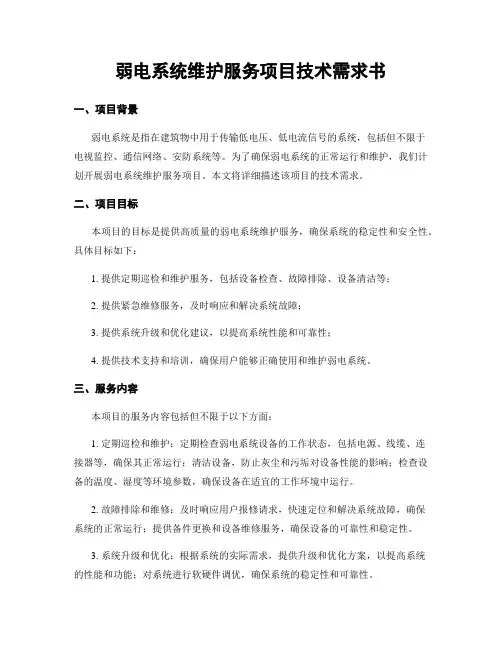 弱电系统维护服务项目技术需求书

一、项目背景

弱电系统是指在建筑物中用于传输低电压、低电流信号的系统，包括但不限于电视监控、通信网络、安防系统等。为了确保弱电系统的正常运行和维护，我们计划开展弱电系统维护服务项目。本文将详细描述该项目的技术需求。

二、项目目标

本项目的目标是提供高质量的弱电系统维护服务，确保系统的稳定性和安全性。具体目标如下：

1. 提供定期巡检和维护服务，包括设备检查、故障排除、设备清洁等；

2. 提供紧急维修服务，及时响应和解决系统故障；

3. 提供系统升级和优化建议，以提高系统性能和可靠性；

4. 提供技术支持和培训，确保用户能够正确使用和维护弱电系统。

三、服务内容

本项目的服务内容包括但不限于以下方面：

1. 定期巡检和维护：定期检查弱电系统设备的工作状态，包括电源、线缆、连接器等，确保其正常运行；清洁设备，防止灰尘和污垢对设备性能的影响；检查设备的温度、湿度等环境参数，确保设备在适宜的工作环境中运行。

2. 故障排除和维修：及时响应用户报修请求，快速定位和解决系统故障，确保系统的正常运行；提供备件更换和设备维修服务，确保设备的可靠性和稳定性。

3. 系统升级和优化：根据系统的实际需求，提供升级和优化方案，以提高系统的性能和功能；对系统进行软硬件调优，确保系统的稳定性和可靠性。